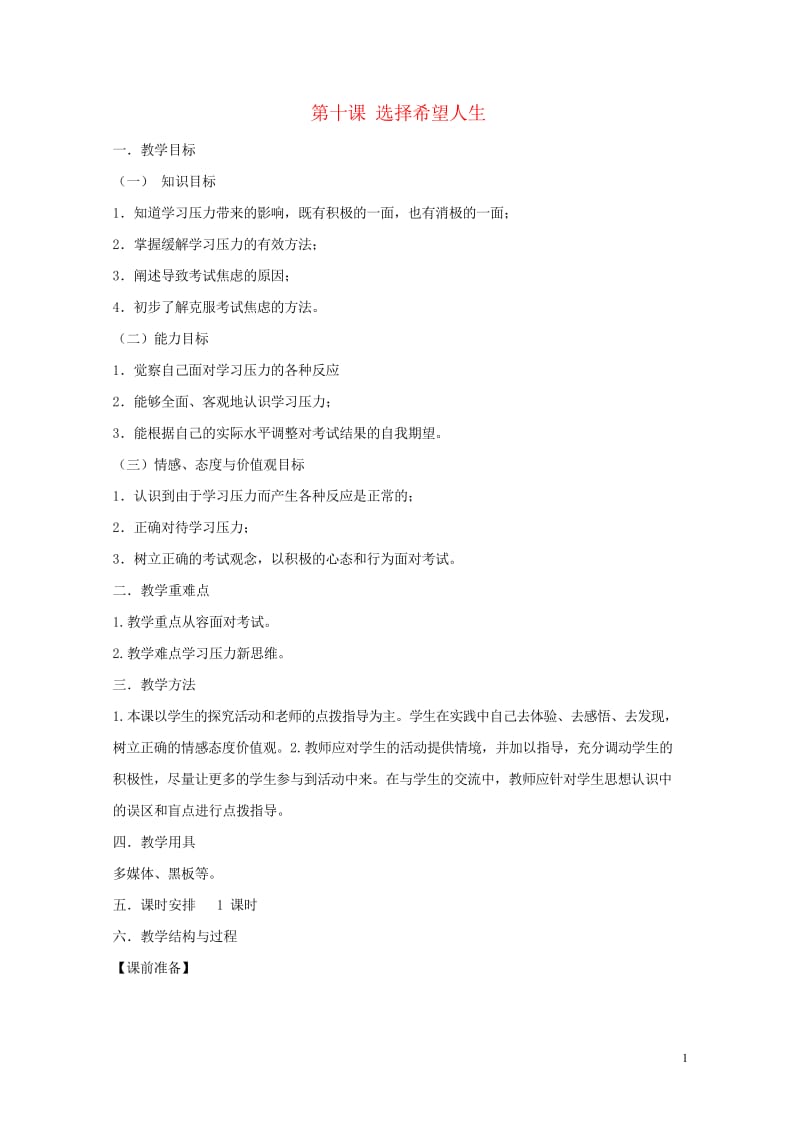 第十课 选择希望人生

一．教学目标

（一） 知识目标

1．知道学习压力带来的影响，既有积极的一面，也有消极的一面；

2．掌握缓解学习压力的有效方法；

3．阐述导致考试焦虑的原因；

4．初步了解克服考试焦虑的方法。

（二）能力目标

1．觉察自己面对学习压力的各种反应

2．能够全面、客观地认识学习压力；

3．能根据自己的实际水平调整对考试结果的自我期望。

（三）情感、态度与价值观目标

1．认识到由于学习压力而产生各种反应是正常的；

2．正确对待学习压力；

3．树立正确的考试观念，以积极的心态和行为面对考试。

二．教学重难点

1.教学重点从容面对考试。

2.教学难点学习压力新思维。

三．教学方法

1.本课以学生的探究活动和老师的点拨指导为主。学生在实践中自己去体验、去感悟、去发现，树立正确的情感态度价值观。2.教师应对学生的活动提供情境，并加以指导，充分调动学生的积极性，尽量让更多的学生参与到活动中来。在与学生的交流中，教师应针对学生思想认识中的误区和盲点进行点拨指导。

四．教学用具

多媒体、黑板等。

五．课时安排 1 课时

六．教学结构与过程

【课前准备】

1